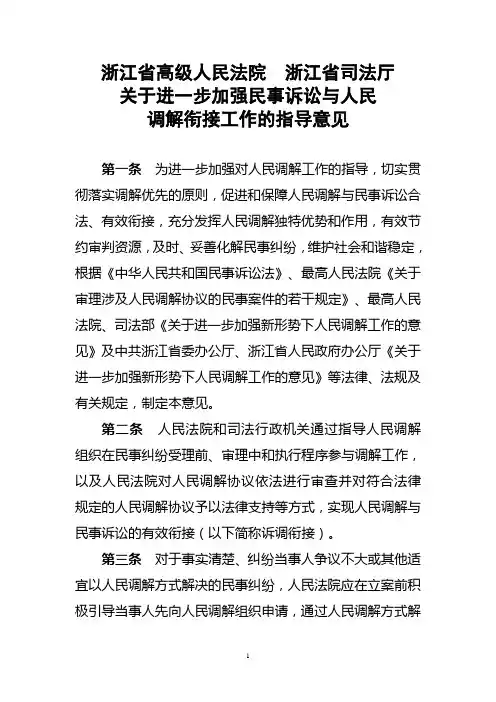 浙江省高级人民法院　浙江省司法厅
关于进一步加强民事诉讼与人民
调解衔接工作的指导意见

第一条　为进一步加强对人民调解工作的指导，切实贯彻落实调解优先的原则，促进和保障人民调解与民事诉讼合法、有效衔接，充分发挥人民调解独特优势和作用，有效节约审判资源，及时、妥善化解民事纠纷，维护社会和谐稳定，根据《中华人民共和国民事诉讼法》、最高人民法院《关于审理涉及人民调解协议的民事案件的若干规定》、最高人民法院、司法部《关于进一步加强新形势下人民调解工作的意见》及中共浙江省委办公厅、浙江省人民政府办公厅《关于进一步加强新形势下人民调解工作的意见》等法律、法规及有关规定，制定本意见。

第二条　人民法院和司法行政机关通过指导人民调解组织在民事纠纷受理前、审理中和执行程序参与调解工作，以及人民法院对人民调解协议依法进行审查并对符合法律规定的人民调解协议予以法律支持等方式，实现人民调解与民事诉讼的有效衔接（以下简称诉调衔接）。

第三条　对于事实清楚、纠纷当事人争议不大或其他适宜以人民调解方式解决的民事纠纷，人民法院应在立案前积极引导当事人先向人民调解组织申请，通过人民调解方式解

1